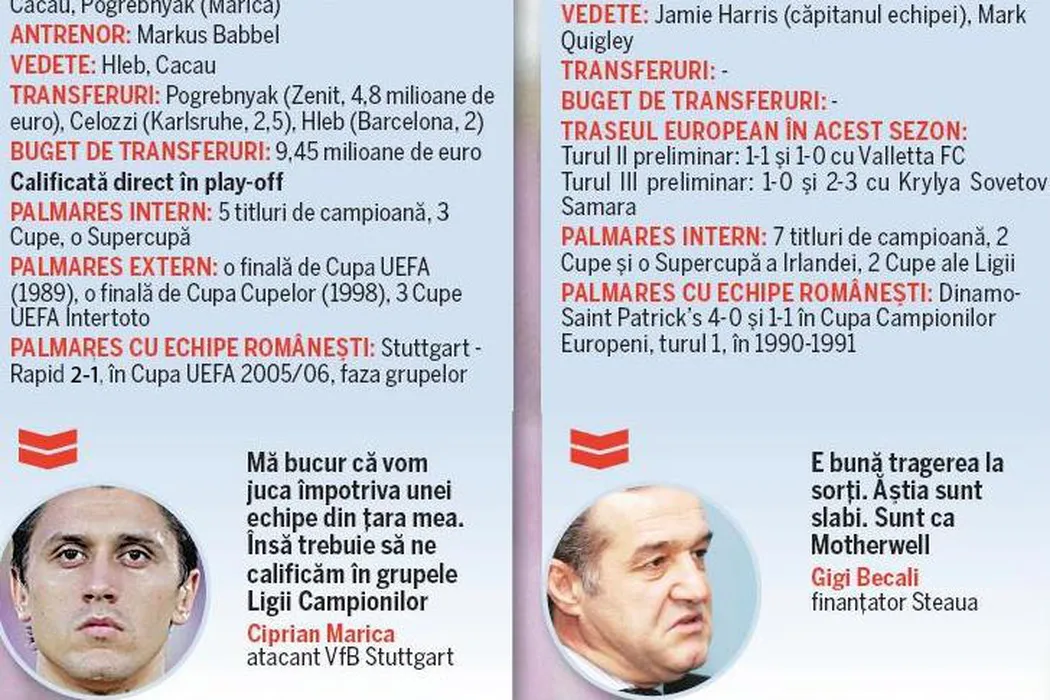 Cacau, Pogrebnyak (Marica)
ANTRENOR: Markus Babbel
VEDETE: Hleb, Cacau
TRANSFERURI: Pogrebnyak (Zenit, 4,8 milioane de euro), Celozzi (Karlsruhe, 2,5), Hleb (Barcelona, 2)
BUGET DE TRANSFERURI: 9,45 milioane de euro
Calificată direct în play-off
PALMARES INTERN: 5 titluri de campioană, 3 Cupe, o Supercupă
PALMARES EXTERN: o finală de Cupa UEFA (1989), o finală de Cupa Cupelor (1998), 3 Cupe UEFA Intertoto
PALMARES CU ECHIPE ROMÂNEȘTI: Stuttgart - Rapid 2-1, în Cupa UEFA 2005/06, faza grupelor

Mă bucur că vom juca împotriva unei echipe din țara mea. Însă trebuie să ne calificăm în grupele Ligii Campionilor
Ciprian Marica
atacant VfB Stuttgart

VEDETE: Jamie Harris (căpitanul echipei), Mark Quigley
TRANSFERURI: -
BUGET DE TRANSFERURI: -
TRASEUL EUROPEAN ÎN ACEST SEZON:
Turul II preliminar: 1-1 și 1-0 cu Valletta FC
Turul III preliminar: 1-0 și 2-3 cu Krylya Sovetov Samara
PALMARES INTERN: 7 titluri de campioană, 2 Cupe și o Supercupă a Irlandei, 2 Cupe ale Ligii
PALMARES CU ECHIPE ROMÂNEȘTI: Dinamo-Saint Patrick's 4-0 și 1-1 în Cupa Campionilor Europeni, turul 1, în 1990-1991

E bună tragerea la sorți. Ăștia sunt slabi. Sunt ca Motherwell
Gigi Becali
finanțator Steaua